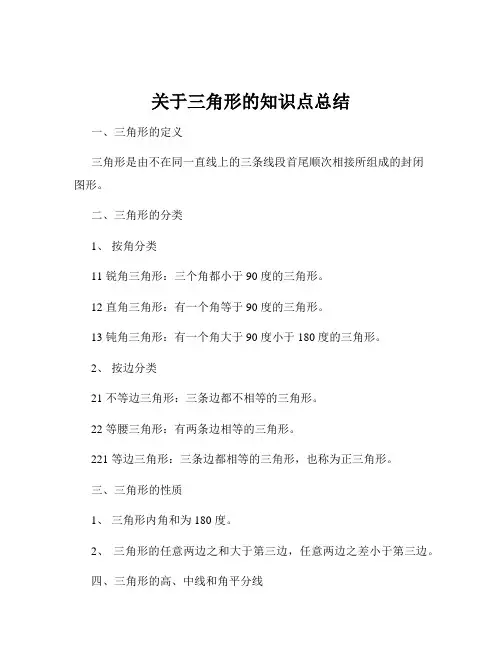 关于三角形的知识点总结

一、三角形的定义

三角形是由不在同一直线上的三条线段首尾顺次相接所组成的封闭图形。

二、三角形的分类

1、 按角分类

11 锐角三角形：三个角都小于 90 度的三角形。

12 直角三角形：有一个角等于 90 度的三角形。

13 钝角三角形：有一个角大于 90 度小于 180 度的三角形。

2、 按边分类

21 不等边三角形：三条边都不相等的三角形。

22 等腰三角形：有两条边相等的三角形。

221 等边三角形：三条边都相等的三角形，也称为正三角形。

三、三角形的性质

1、 三角形内角和为 180 度。

2、 三角形的任意两边之和大于第三边，任意两边之差小于第三边。

四、三角形的高、中线和角平分线